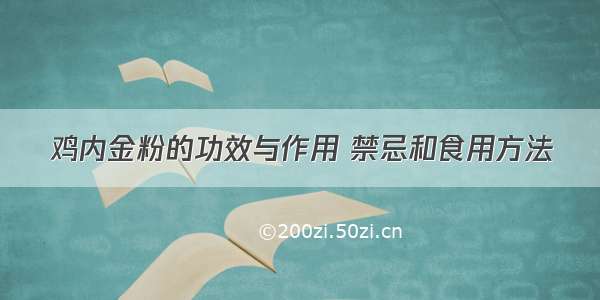 鸡内金粉的功效与作用 禁忌和食用方法

©200zi.50zi.cn